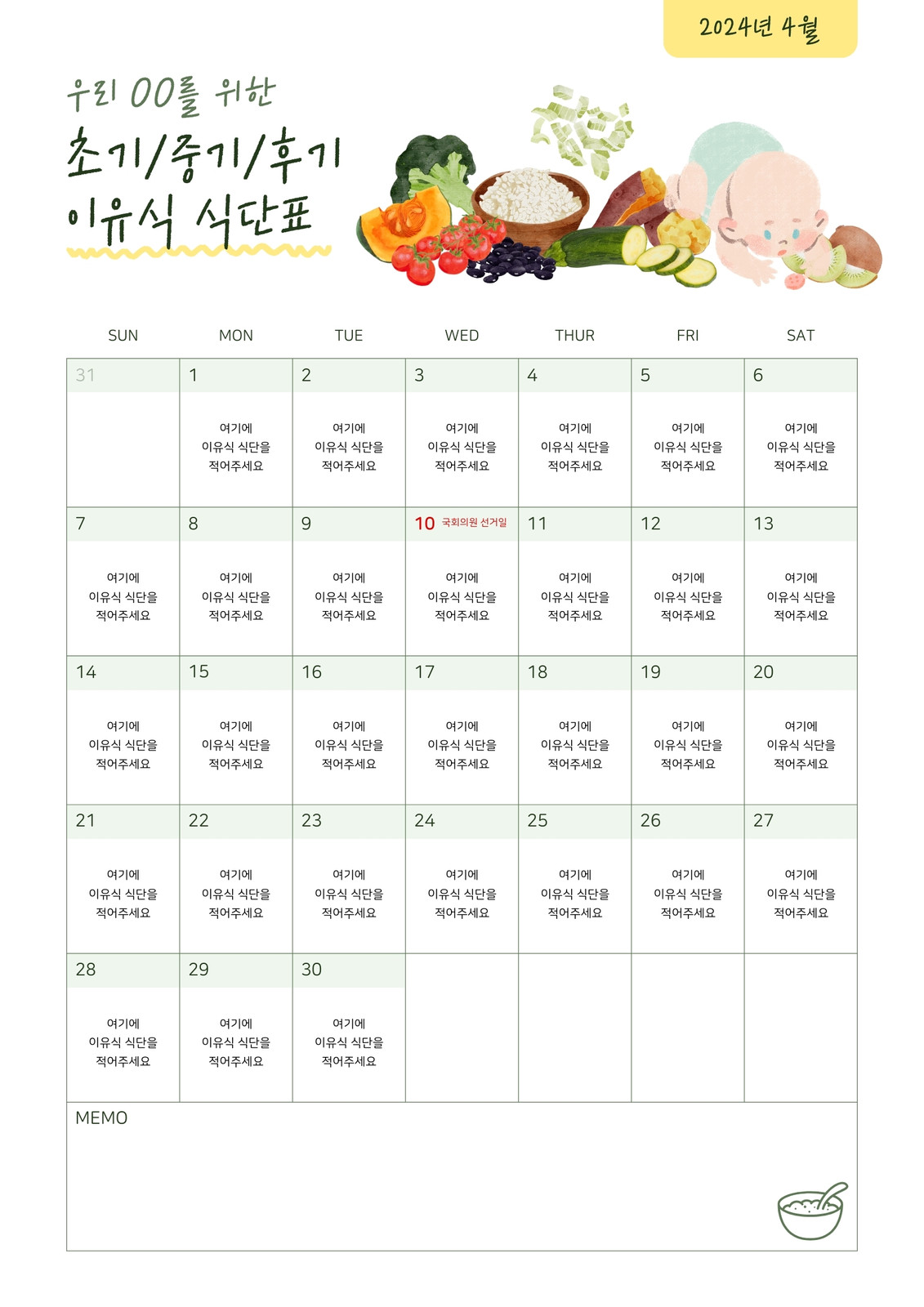 2024년 4월

우리 00를 위한
초기/중기/후기
이유식 식단표

| SUN | MON | TUE | WED | THUR | FRI | SAT |
|---|---|---|---|---|---|---|
| 31 | 1 여기에 이유식 식단을 적어주세요 | 2 여기에 이유식 식단을 적어주세요 | 3 여기에 이유식 식단을 적어주세요 | 4 여기에 이유식 식단을 적어주세요 | 5 여기에 이유식 식단을 적어주세요 | 6 여기에 이유식 식단을 적어주세요 |
| 7 여기에 이유식 식단을 적어주세요 | 8 여기에 이유식 식단을 적어주세요 | 9 여기에 이유식 식단을 적어주세요 | 10 국회의원 선거일 여기에 이유식 식단을 적어주세요 | 11 여기에 이유식 식단을 적어주세요 | 12 여기에 이유식 식단을 적어주세요 | 13 여기에 이유식 식단을 적어주세요 |
| 14 여기에 이유식 식단을 적어주세요 | 15 여기에 이유식 식단을 적어주세요 | 16 여기에 이유식 식단을 적어주세요 | 17 여기에 이유식 식단을 적어주세요 | 18 여기에 이유식 식단을 적어주세요 | 19 여기에 이유식 식단을 적어주세요 | 20 여기에 이유식 식단을 적어주세요 |
| 21 여기에 이유식 식단을 적어주세요 | 22 여기에 이유식 식단을 적어주세요 | 23 여기에 이유식 식단을 적어주세요 | 24 여기에 이유식 식단을 적어주세요 | 25 여기에 이유식 식단을 적어주세요 | 26 여기에 이유식 식단을 적어주세요 | 27 여기에 이유식 식단을 적어주세요 |
| 28 여기에 이유식 식단을 적어주세요 | 29 여기에 이유식 식단을 적어주세요 | 30 여기에 이유식 식단을 적어주세요 | | | | |

MEMO